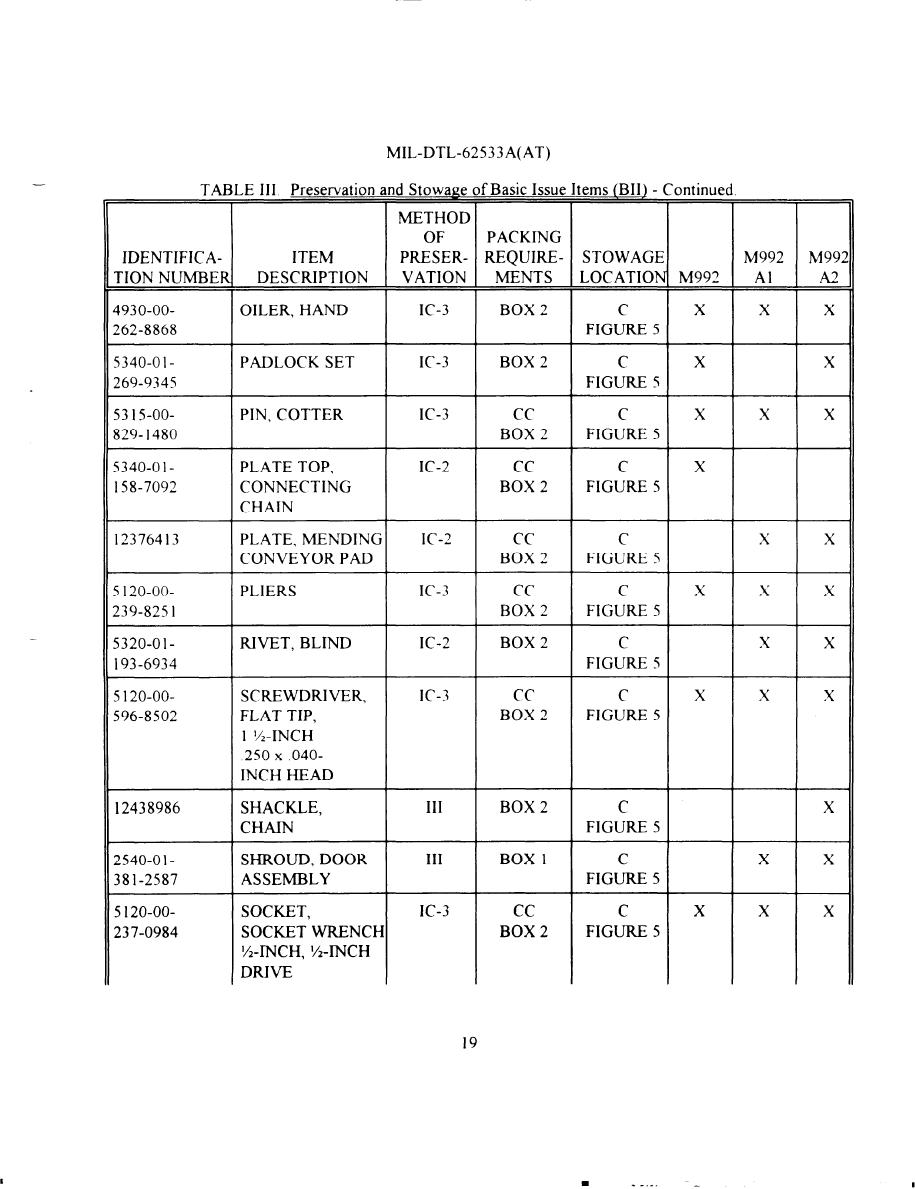 MIL-DTL-62533A(AT)

TABLE III. Preservation and Stowage of Basic Issue Items (BII) - Continued.

| IDENTIFICATION NUMBER | ITEM DESCRIPTION | METHOD OF PRESERVATION | PACKING REQUIREMENTS | STOWAGE LOCATION | M992 | M992 A1 | M992 A2 |
|---|---|---|---|---|---|---|---|
| 4930-00-262-8868 | OILER, HAND | IC-3 | BOX 2 | C FIGURE 5 | X | X | X |
| 5340-01-269-9345 | PADLOCK SET | IC-3 | BOX 2 | C FIGURE 5 | X | | X |
| 5315-00-829-1480 | PIN, COTTER | IC-3 | CC BOX 2 | C FIGURE 5 | X | X | X |
| 5340-01-158-7092 | PLATE TOP, CONNECTING CHAIN | IC-2 | CC BOX 2 | C FIGURE 5 | X | | |
| 12376413 | PLATE, MENDING CONVEYOR PAD | IC-2 | CC BOX 2 | C FIGURE 5 | | X | X |
| 5120-00-239-8251 | PLIERS | IC-3 | CC BOX 2 | C FIGURE 5 | X | X | X |
| 5320-01-193-6934 | RIVET, BLIND | IC-2 | BOX 2 | C FIGURE 5 | | X | X |
| 5120-00-596-8502 | SCREWDRIVER, FLAT TIP, 1 ½-INCH .250 x .040-INCH HEAD | IC-3 | CC BOX 2 | C FIGURE 5 | X | X | X |
| 12438986 | SHACKLE, CHAIN | III | BOX 2 | C FIGURE 5 | | | X |
| 2540-01-381-2587 | SHROUD, DOOR ASSEMBLY | III | BOX 1 | C FIGURE 5 | | X | X |
| 5120-00-237-0984 | SOCKET, SOCKET WRENCH ½-INCH, ½-INCH DRIVE | IC-3 | CC BOX 2 | C FIGURE 5 | X | X | X |

19